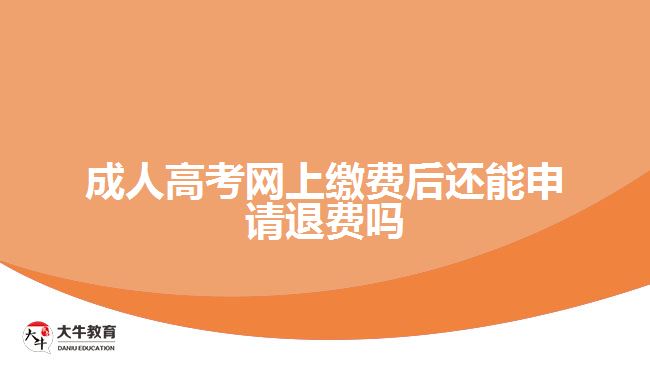 成人高考网上缴费后还能申请退费吗

大牛
大牛教育
DANIU EDUCATION